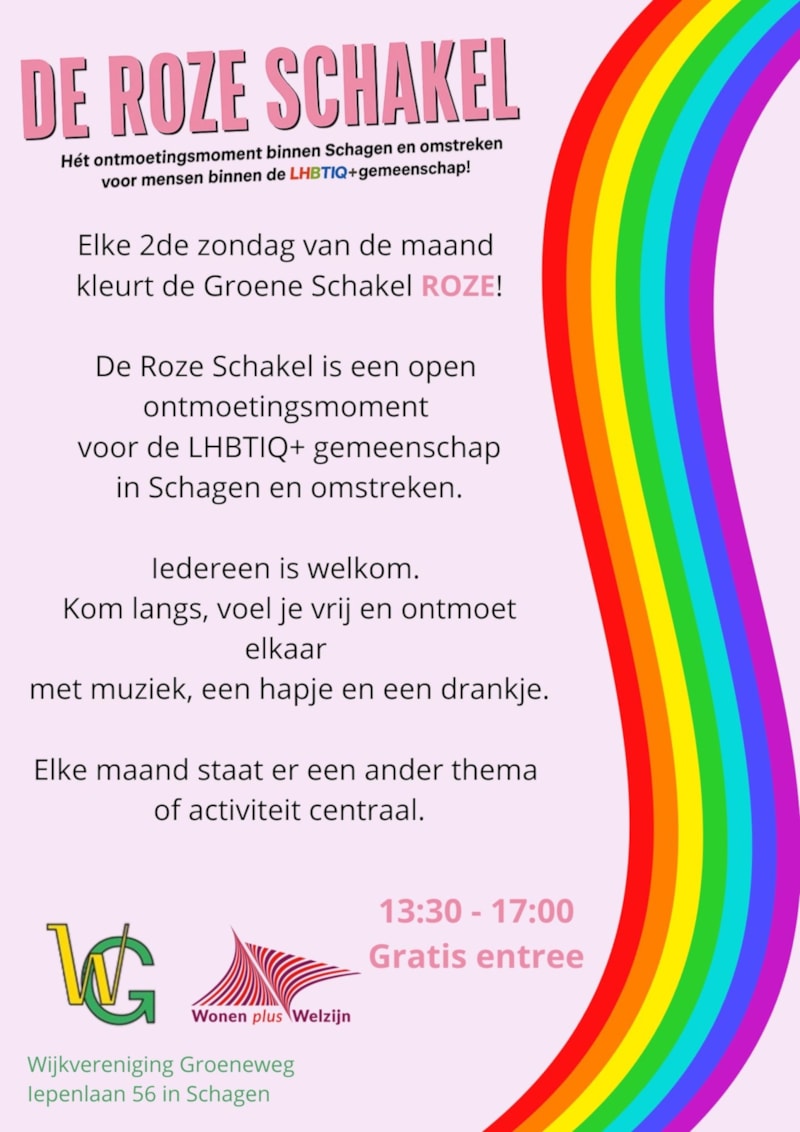 DE ROZE SCHAKEL

Hét ontmoetingsmoment binnen Schagen en omstreken voor mensen binnen de LHBTIQ+gemeenschap!

Elke 2de zondag van de maand kleurt de Groene Schakel ROZE!

De Roze Schakel is een open ontmoetingsmoment voor de LHBTIQ+ gemeenschap in Schagen en omstreken.

Iedereen is welkom. Kom langs, voel je vrij en ontmoet elkaar met muziek, een hapje en een drankje.

Elke maand staat er een ander thema of activiteit centraal.

13:30 - 17:00
Gratis entree

WG

Wonen plus Welzijn

Wijkvereniging Groeneweg
Iepenlaan 56 in Schagen